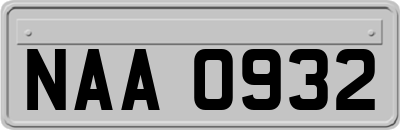 NAA 0932